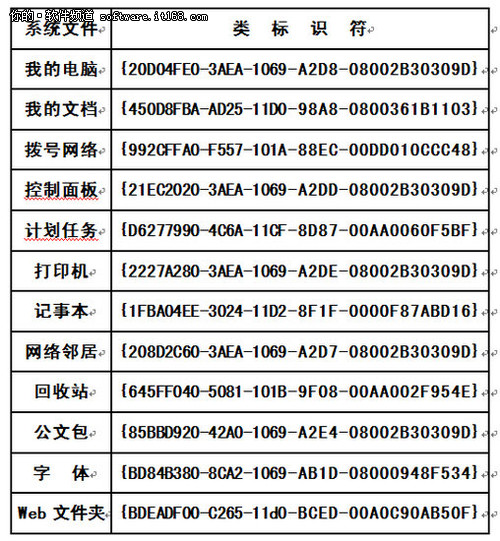 你的·软件频道 software.it168.com

| 系统文件 | 类 标 识 符 |
|---|---|
| 我的电脑 | {20D04FE0-3AEA-1069-A2D8-08002B30309D} |
| 我的文档 | {450D8FBA-AD25-11D0-98A8-0800361B1103} |
| 拨号网络 | {992CFFA0-F557-101A-88EC-00DD010CCC48} |
| 控制面板 | {21EC2020-3AEA-1069-A2DD-08002B30309D} |
| 计划任务 | {D6277990-4C6A-11CF-8D87-00AA0060F5BF} |
| 打印机 | {2227A280-3AEA-1069-A2DE-08002B30309D} |
| 记事本 | {1FBA04EE-3024-11D2-8F1F-0000F87ABD16} |
| 网络邻居 | {208D2C60-3AEA-1069-A2D7-08002B30309D} |
| 回收站 | {645FF040-5081-101B-9F08-00AA002F954E} |
| 公文包 | {85BBD920-42A0-1069-A2E4-08002B30309D} |
| 字 体 | {BD84B380-8CA2-1069-AB1D-08000948F534} |
| Web 文件夹 | {BDEADF00-C265-11d0-BCED-00A0C90AB50F} |